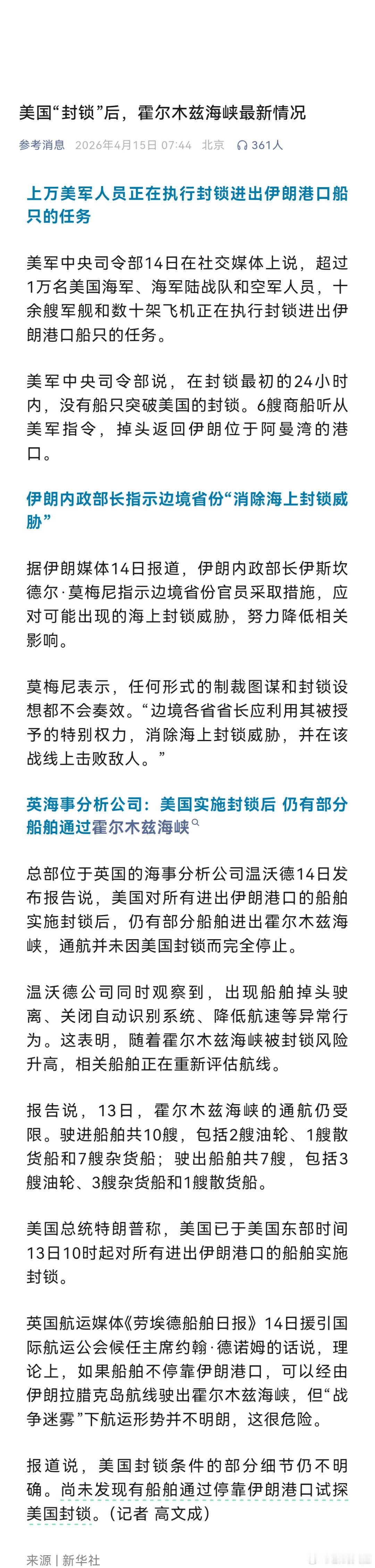 美国“封锁”后，霍尔木兹海峡最新情况

参考消息 2026年4月15日 07:44 北京 361人

上万美军人员正在执行封锁进出伊朗港口船只的任务

美军中央司令部14日在社交媒体上说，超过1万名美国海军、海军陆战队和空军人员，十余艘军舰和数十架飞机正在执行封锁进出伊朗港口船只的任务。

美军中央司令部说，在封锁最初的24小时内，没有船只突破美国的封锁。6艘商船听从美军指令，掉头返回伊朗位于阿曼湾的港口。

伊朗内政部长指示边境省份“消除海上封锁威胁”

据伊朗媒体14日报道，伊朗内政部长伊斯坎德尔·莫梅尼指示边境省份官员采取措施，应对可能出现的海上封锁威胁，努力降低相关影响。

莫梅尼表示，任何形式的制裁图谋和封锁设想都不会奏效。“边境各省省长应利用其被授予的特别权力，消除海上封锁威胁，并在该战线上击败敌人。”

英海事分析公司：美国实施封锁后 仍有部分船舶通过霍尔木兹海峡

总部位于英国的海事分析公司温沃德14日发布报告说，美国对所有进出伊朗港口的船舶实施封锁后，仍有部分船舶进出霍尔木兹海峡，通航并未因美国封锁而完全停止。

温沃德公司同时观察到，出现船舶掉头驶离、关闭自动识别系统、降低航速等异常行为。这表明，随着霍尔木兹海峡被封锁风险升高，相关船舶正在重新评估航线。

报告说，13日，霍尔木兹海峡的通航仍受限。驶进船舶共10艘，包括2艘油轮、1艘散货船和7艘杂货船；驶出船舶共7艘，包括3艘油轮、3艘杂货船和1艘散货船。

美国总统特朗普称，美国已于美国东部时间13日10时起对所有进出伊朗港口的船舶实施封锁。

英国航运媒体《劳埃德船舶日报》14日援引国际航运公会候任主席约翰·德诺姆的话说，理论上，如果船舶不停靠伊朗港口，可以经由伊朗拉腊克岛航线驶出霍尔木兹海峡，但“战争迷雾”下航运形势并不明朗，这很危险。

报道说，美国封锁条件的部分细节仍不明确。尚未发现有船舶通过停靠伊朗港口试探美国封锁。（记者 高文成）

来源 | 新华社